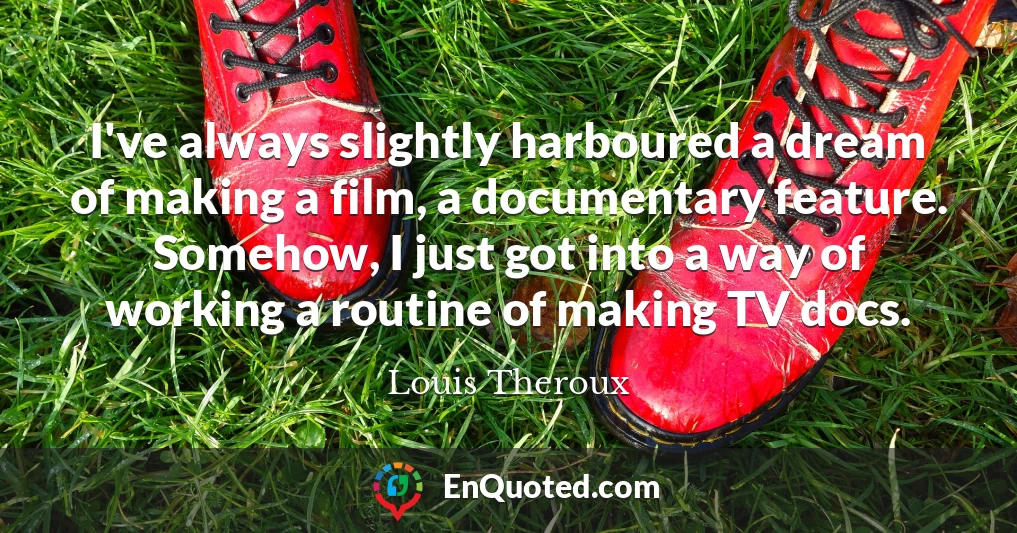 I've always slightly harboured a dream of making a film, a documentary feature. Somehow, I just got into a way of working a routine of making TV docs.

Louis Theroux

EnQuoted.com